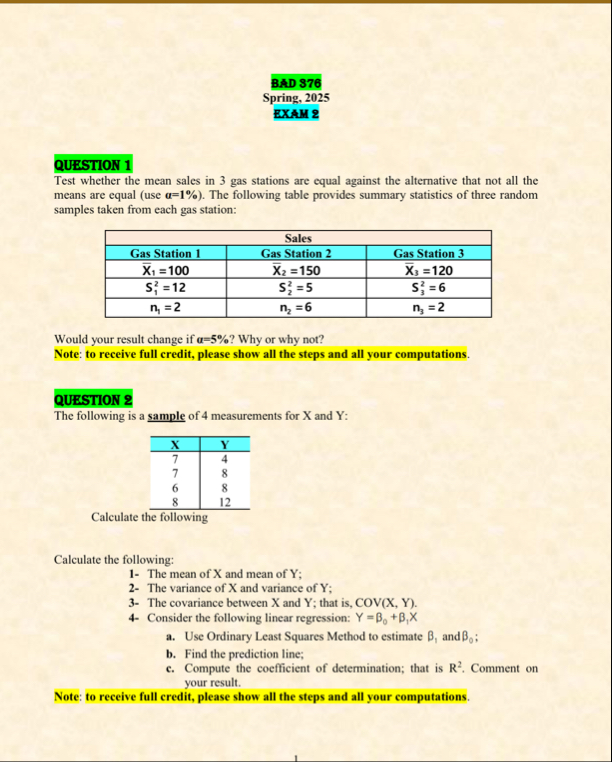 BAD 376
Spring, 2025
EXAM 2

QUESTION 1
Test whether the mean sales in 3 gas stations are equal against the alternative that not all the means are equal (use $\alpha$=1%). The following table provides summary statistics of three random samples taken from each gas station:

| Sales | | |
|---|---|---|
| Gas Station 1 | Gas Station 2 | Gas Station 3 |
| $\bar{X}_1 = 100$ | $\bar{X}_2 = 150$ | $\bar{X}_3 = 120$ |
| $S_1^2 = 12$ | $S_2^2 = 5$ | $S_3^2 = 6$ |
| $n_1 = 2$ | $n_2 = 6$ | $n_3 = 2$ |

Would your result change if $\alpha$=5%? Why or why not?
Note: to receive full credit, please show all the steps and all your computations.

QUESTION 2
The following is a sample of 4 measurements for X and Y:

| X | Y |
|---|---|
| 7 | 4 |
| 7 | 8 |
| 6 | 8 |
| 8 | 12 |

Calculate the following

Calculate the following:
1- The mean of X and mean of Y;
2- The variance of X and variance of Y;
3- The covariance between X and Y; that is, COV(X, Y).
4- Consider the following linear regression: $Y = \beta_0 + \beta_1 X$
a. Use Ordinary Least Squares Method to estimate $\beta_1$ and $\beta_0$;
b. Find the prediction line;
c. Compute the coefficient of determination; that is $R^2$. Comment on your result.
Note: to receive full credit, please show all the steps and all your computations.

1